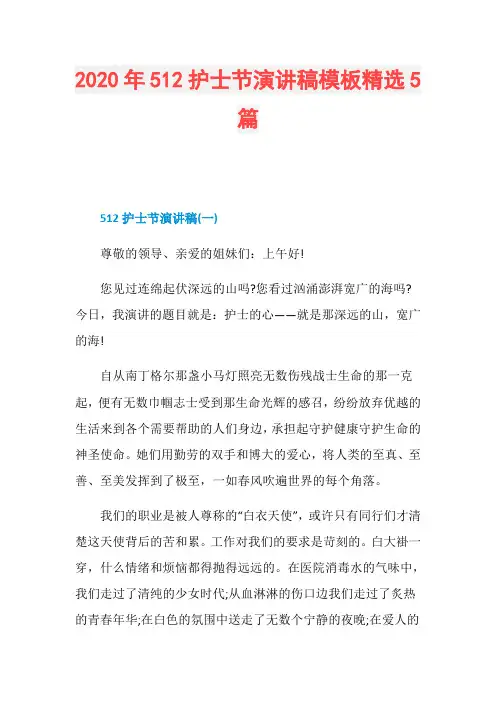 2020年512护士节演讲稿模板精选5篇

512护士节演讲稿(一)

尊敬的领导、亲爱的姐妹们：上午好!

您见过连绵起伏深远的山吗?您看过汹涌澎湃宽广的海吗?今日，我演讲的题目就是：护士的心——就是那深远的山，宽广的海!

自从南丁格尔那盏小马灯照亮无数伤残战士生命的那一克起，便有无数巾帼志士受到那生命光辉的感召，纷纷放弃优越的生活来到各个需要帮助的人们身边，承担起守护健康守护生命的神圣使命。她们用勤劳的双手和博大的爱心，将人类的至真、至善、至美发挥到了极至，一如春风吹遍世界的每个角落。

我们的职业是被人尊称的“白衣天使”，或许只有同行们才清楚这天使背后的苦和累。工作对我们的要求是苛刻的。白大褂一穿，什么情绪和烦恼都得抛得远远的。在医院消毒水的气味中，我们走过了清纯的少女时代;从血淋淋的伤口边我们走过了炙热的青春年华;在白色的氛围中送走了无数个宁静的夜晚;在爱人的